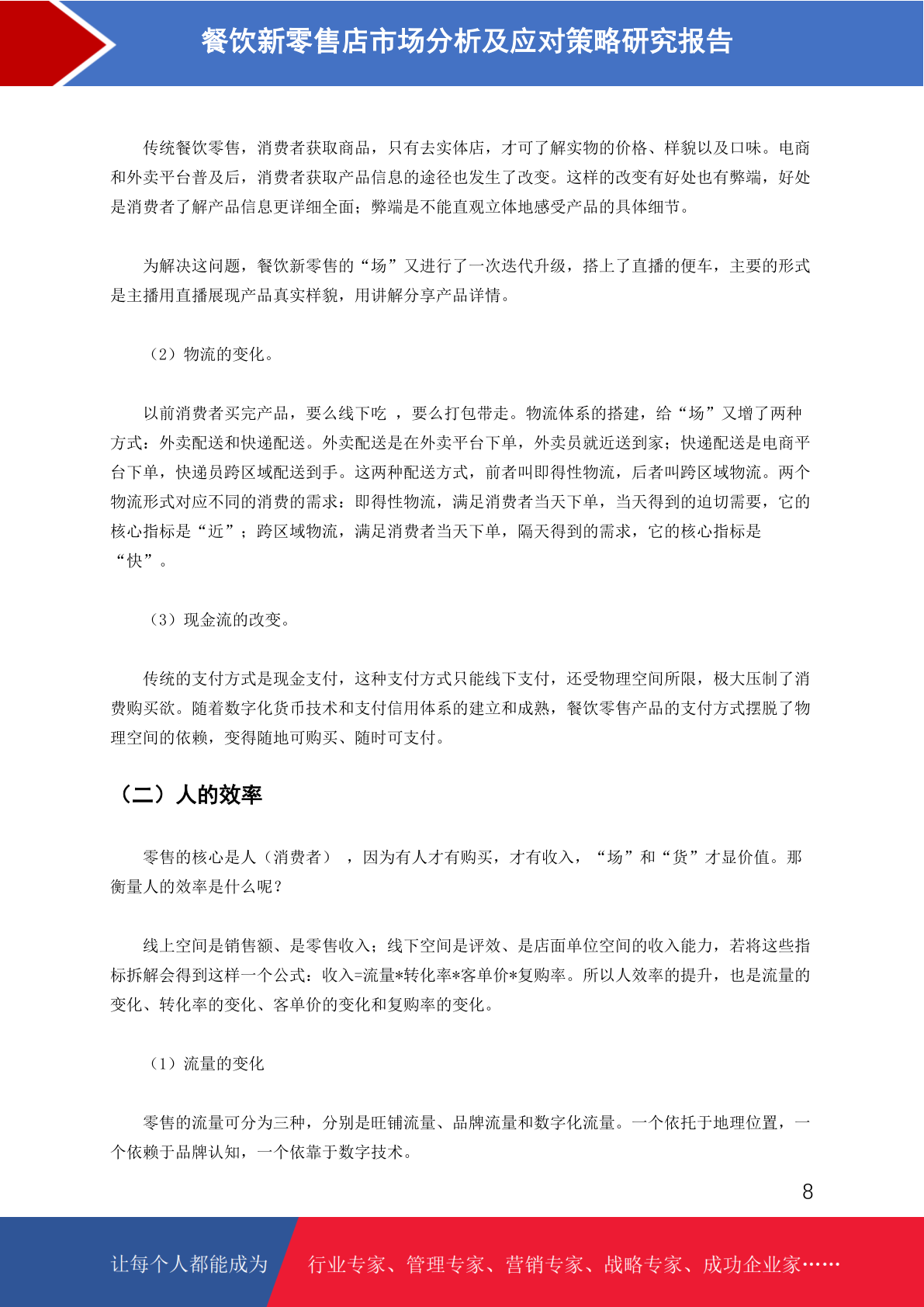 餐饮新零售店市场分析及应对策略研究报告

传统餐饮零售，消费者获取商品，只有去实体店，才可了解实物的价格、样貌以及口味。电商和外卖平台普及后，消费者获取产品信息的途径也发生了改变。这样的改变有好处也有弊端，好处是消费者了解产品信息更详细全面；弊端是不能直观立体地感受产品的具体细节。

为解决这问题，餐饮新零售的“场”又进行了一次迭代升级，搭上了直播的便车，主要的形式是主播用直播展现产品真实样貌，用讲解分享产品详情。

（2）物流的变化。

以前消费者买完产品，要么线下吃 ，要么打包带走。物流体系的搭建，给“场”又增了两种方式：外卖配送和快递配送。外卖配送是在外卖平台下单，外卖员就近送到家；快递配送是电商平台下单，快递员跨区域配送到手。这两种配送方式，前者叫即得性物流，后者叫跨区域物流。两个物流形式对应不同的消费的需求：即得性物流，满足消费者当天下单，当天得到的迫切需要，它的核心指标是“近”；跨区域物流，满足消费者当天下单，隔天得到的需求，它的核心指标是“快”。

（3）现金流的改变。

传统的支付方式是现金支付，这种支付方式只能线下支付，还受物理空间所限，极大压制了消费购买欲。随着数字化货币技术和支付信用体系的建立和成熟，餐饮零售产品的支付方式摆脱了物理空间的依赖，变得随地可购买、随时可支付。

（二）人的效率

零售的核心是人（消费者） ，因为有人才有购买，才有收入，“场”和“货”才显价值。那衡量人的效率是什么呢？

线上空间是销售额、是零售收入；线下空间是评效、是店面单位空间的收入能力，若将这些指标拆解会得到这样一个公式：收入=流量*转化率*客单价*复购率。所以人效率的提升，也是流量的变化、转化率的变化、客单价的变化和复购率的变化。

（1）流量的变化

零售的流量可分为三种，分别是旺铺流量、品牌流量和数字化流量。一个依托于地理位置，一个依赖于品牌认知，一个依靠于数字技术。

8

让每个人都能成为 行业专家、管理专家、营销专家、战略专家、成功企业家……